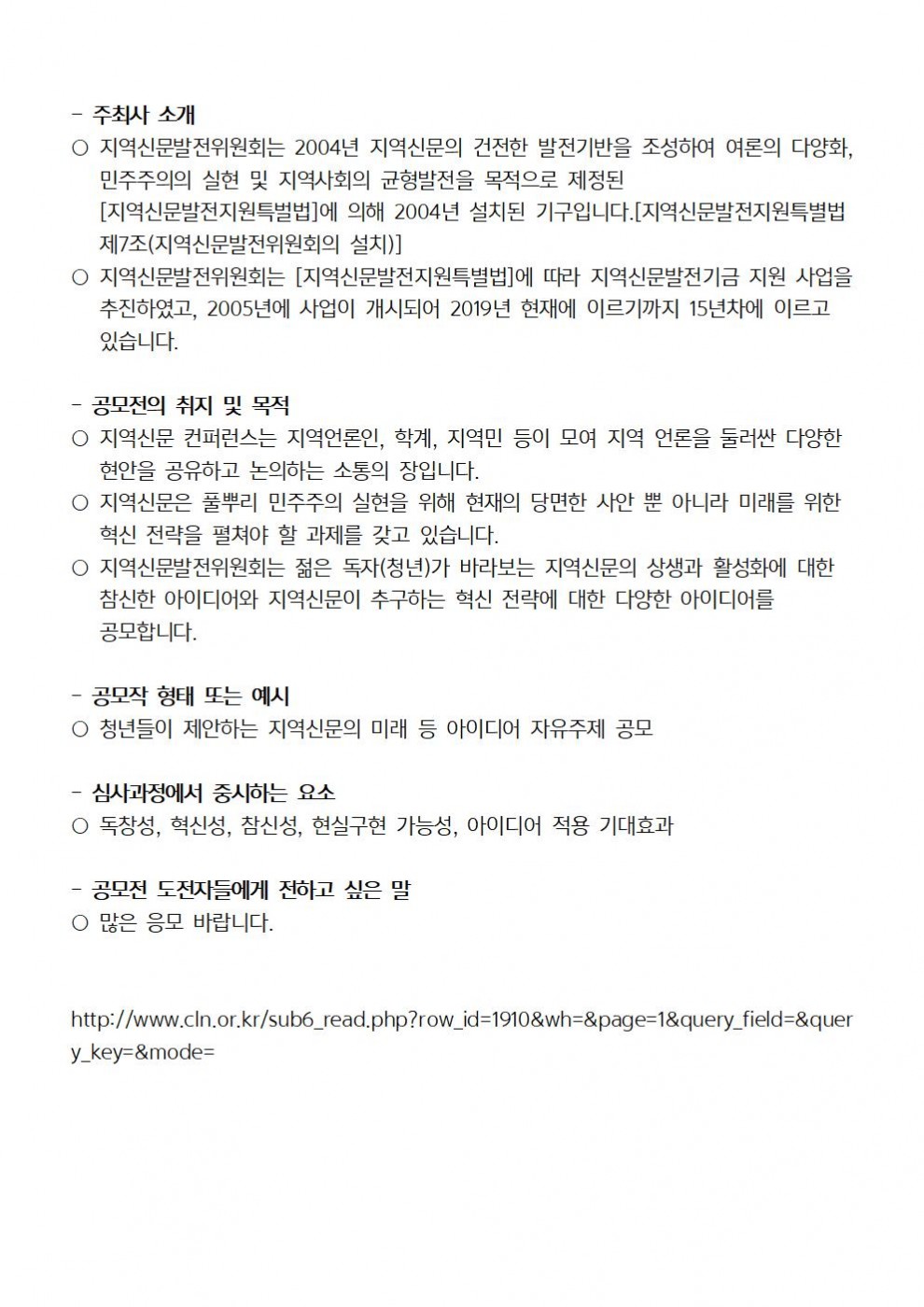 - 주최사 소개
○ 지역신문발전위원회는 2004년 지역신문의 건전한 발전기반을 조성하여 여론의 다양화, 민주주의의 실현 및 지역사회의 균형발전을 목적으로 제정된 [지역신문발전지원특별법]에 의해 2004년 설치된 기구입니다.[지역신문발전지원특별법 제7조(지역신문발전위원회의 설치)]
○ 지역신문발전위원회는 [지역신문발전지원특별법]에 따라 지역신문발전기금 지원 사업을 추진하였고, 2005년에 사업이 개시되어 2019년 현재에 이르기까지 15년차에 이르고 있습니다.

- 공모전의 취지 및 목적
○ 지역신문 컨퍼런스는 지역언론인, 학계, 지역민 등이 모여 지역 언론을 둘러싼 다양한 현안을 공유하고 논의하는 소통의 장입니다.
○ 지역신문은 풀뿌리 민주주의 실현을 위해 현재의 당면한 사안 뿐 아니라 미래를 위한 혁신 전략을 펼쳐야 할 과제를 갖고 있습니다.
○ 지역신문발전위원회는 젊은 독자(청년)가 바라보는 지역신문의 상생과 활성화에 대한 참신한 아이디어와 지역신문이 추구하는 혁신 전략에 대한 다양한 아이디어를 공모합니다.

- 공모작 형태 또는 예시
○ 청년들이 제안하는 지역신문의 미래 등 아이디어 자유주제 공모

- 심사과정에서 중시하는 요소
○ 독창성, 혁신성, 참신성, 현실구현 가능성, 아이디어 적용 기대효과

- 공모전 도전자들에게 전하고 싶은 말
○ 많은 응모 바랍니다.

http://www.cln.or.kr/sub6_read.php?row_id=1910&wh=&page=1&query_field=&query_key=&mode=